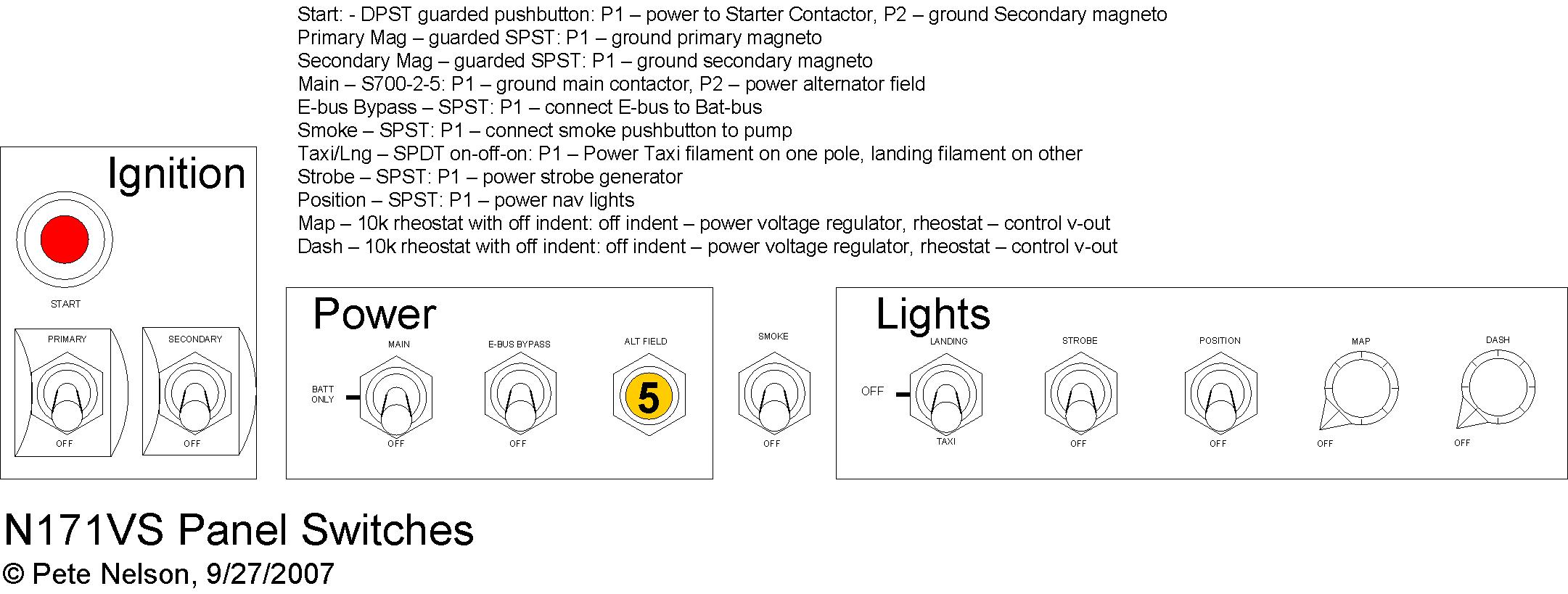 Start: - DPST guarded pushbutton: P1 – power to Starter Contactor, P2 – ground Secondary magneto
Primary Mag – guarded SPST: P1 – ground primary magneto
Secondary Mag – guarded SPST: P1 – ground secondary magneto
Main – S700-2-5: P1 – ground main contactor, P2 – power alternator field
E-bus Bypass – SPST: P1 – connect E-bus to Bat-bus
Smoke – SPST: P1 – connect smoke pushbutton to pump
Taxi/Lng – SPDT on-off-on: P1 – Power Taxi filament on one pole, landing filament on other
Strobe – SPST: P1 – power strobe generator
Position – SPST: P1 – power nav lights
Map – 10k rheostat with off indent: off indent – power voltage regulator, rheostat – control v-out
Dash – 10k rheostat with off indent: off indent – power voltage regulator, rheostat – control v-out

Ignition

START

PRIMARY

OFF

SECONDARY

OFF

Power

MAIN

BATT ONLY

OFF

E-BUS BYPASS

OFF

ALT FIELD

5

SMOKE

OFF

Lights

LANDING

OFF

TAXI

STROBE

OFF

POSITION

OFF

MAP

OFF

DASH

OFF

N171VS Panel Switches

© Pete Nelson, 9/27/2007